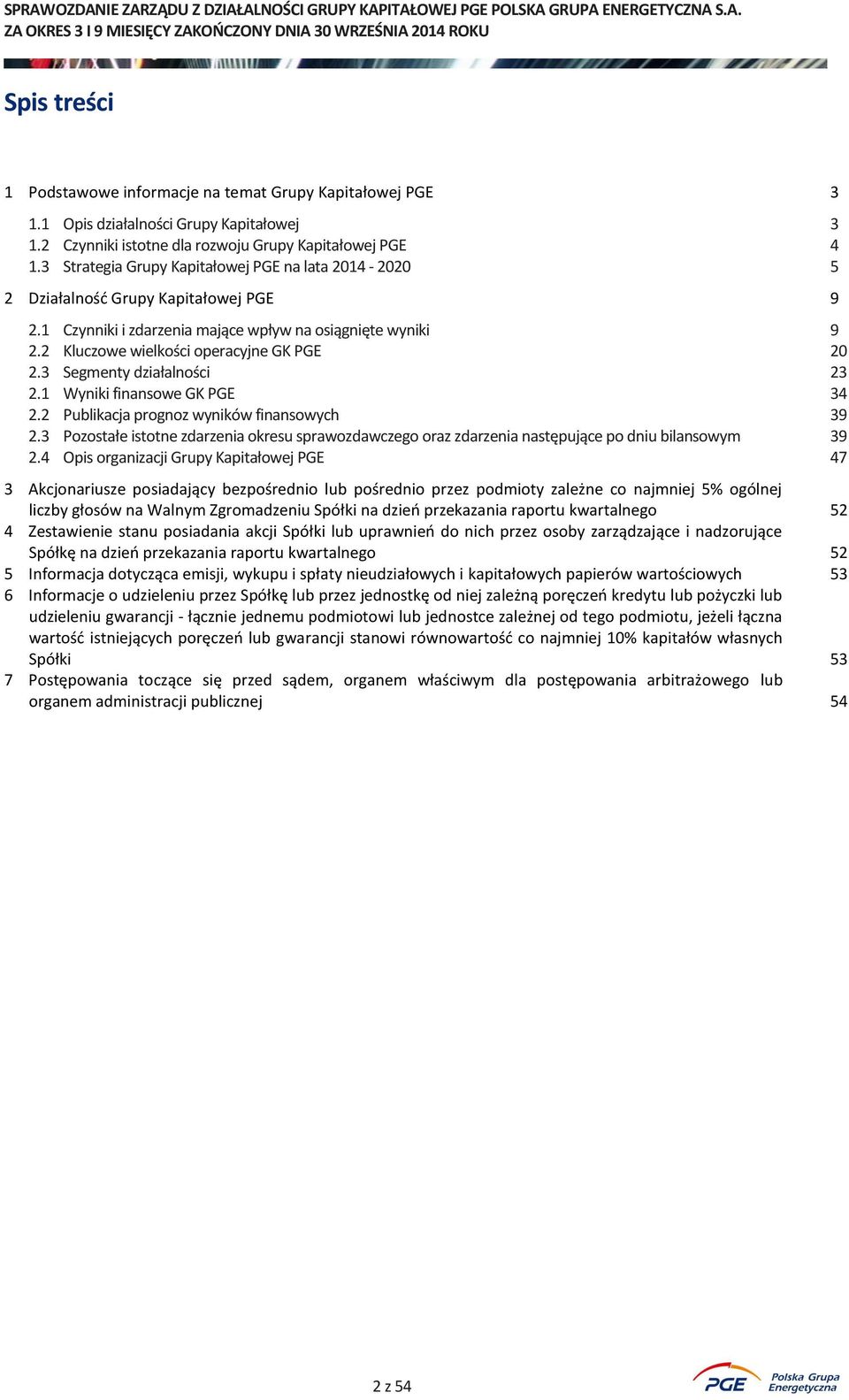 SPRAWOZDANIE ZARZĄDU Z DZIAŁALNOŚCI GRUPY KAPITAŁOWEJ PGE POLSKA GRUPA ENERGETYCZNA S.A.
ZA OKRES 3 I 9 MIESIĘCY ZAKOŃCZONY DNIA 30 WRZEŚNIA 2014 ROKU

Spis treści

1 Podstawowe informacje na temat Grupy Kapitałowej PGE 3
1.1 Opis działalności Grupy Kapitałowej 3
1.2 Czynniki istotne dla rozwoju Grupy Kapitałowej PGE 4
1.3 Strategia Grupy Kapitałowej PGE na lata 2014 - 2020 5
2 Działalność Grupy Kapitałowej PGE 9
2.1 Czynniki i zdarzenia mające wpływ na osiągnięte wyniki 9
2.2 Kluczowe wielkości operacyjne GK PGE 20
2.3 Segmenty działalności 23
2.1 Wyniki finansowe GK PGE 34
2.2 Publikacja prognoz wyników finansowych 39
2.3 Pozostałe istotne zdarzenia okresu sprawozdawczego oraz zdarzenia następujące po dniu bilansowym 39
2.4 Opis organizacji Grupy Kapitałowej PGE 47
3 Akcjonariusze posiadający bezpośrednio lub pośrednio przez podmioty zależne co najmniej 5% ogólnej liczby głosów na Walnym Zgromadzeniu Spółki na dzień przekazania raportu kwartalnego 52
4 Zestawienie stanu posiadania akcji Spółki lub uprawnień do nich przez osoby zarządzające i nadzorujące Spółkę na dzień przekazania raportu kwartalnego 52
5 Informacja dotycząca emisji, wykupu i spłaty nieudziałowych i kapitałowych papierów wartościowych 53
6 Informacje o udzieleniu przez Spółkę lub przez jednostkę od niej zależną poręczeń kredytu lub pożyczki lub udzieleniu gwarancji - łącznie jednemu podmiotowi lub jednostce zależnej od tego podmiotu, jeżeli łączna wartość istniejących poręczeń lub gwarancji stanowi równowartość co najmniej 10% kapitałów własnych Spółki 53
7 Postępowania toczące się przed sądem, organem właściwym dla postępowania arbitrażowego lub organem administracji publicznej 54

2 z 54

PGE Polska Grupa Energetyczna